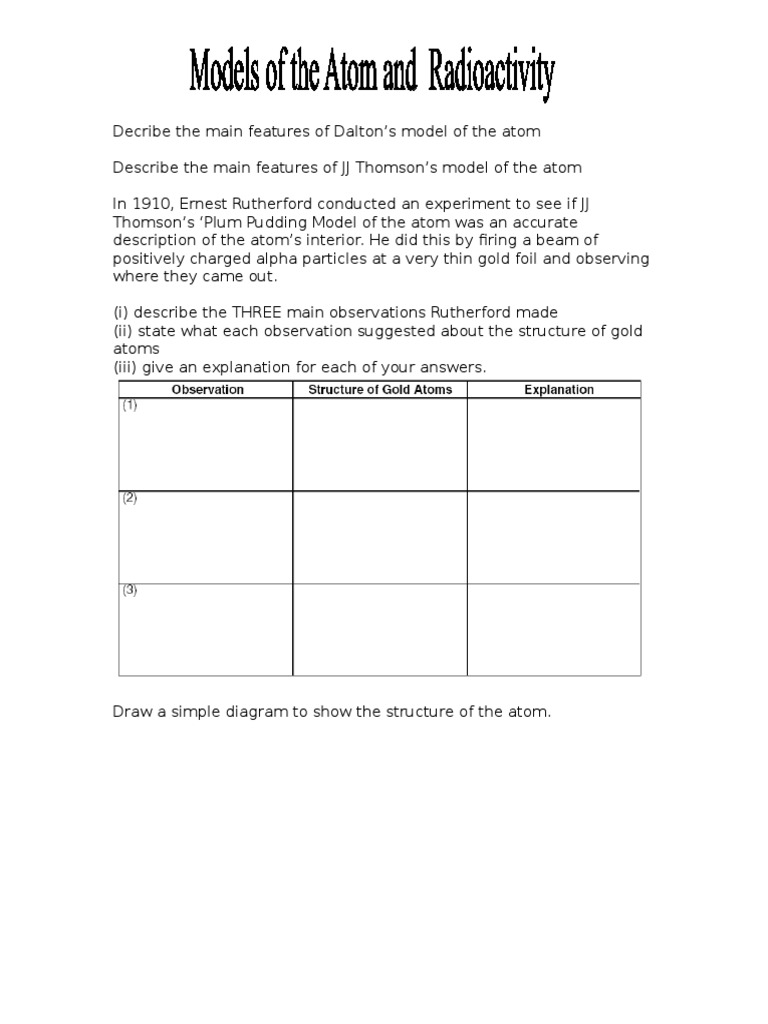 Models of the Atom and Radioactivity

Decribe the main features of Dalton's model of the atom

Describe the main features of JJ Thomson's model of the atom

In 1910, Ernest Rutherford conducted an experiment to see if JJ Thomson's 'Plum Pudding Model of the atom was an accurate description of the atom's interior. He did this by firing a beam of positively charged alpha particles at a very thin gold foil and observing where they came out.

(i) describe the THREE main observations Rutherford made
(ii) state what each observation suggested about the structure of gold atoms
(iii) give an explanation for each of your answers.

| Observation | Structure of Gold Atoms | Explanation |
|---|---|---|
| (1) | | |
| (2) | | |
| (3) | | |

Draw a simple diagram to show the structure of the atom.